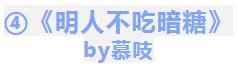 ④《明人不吃暗糖》
by慕吱